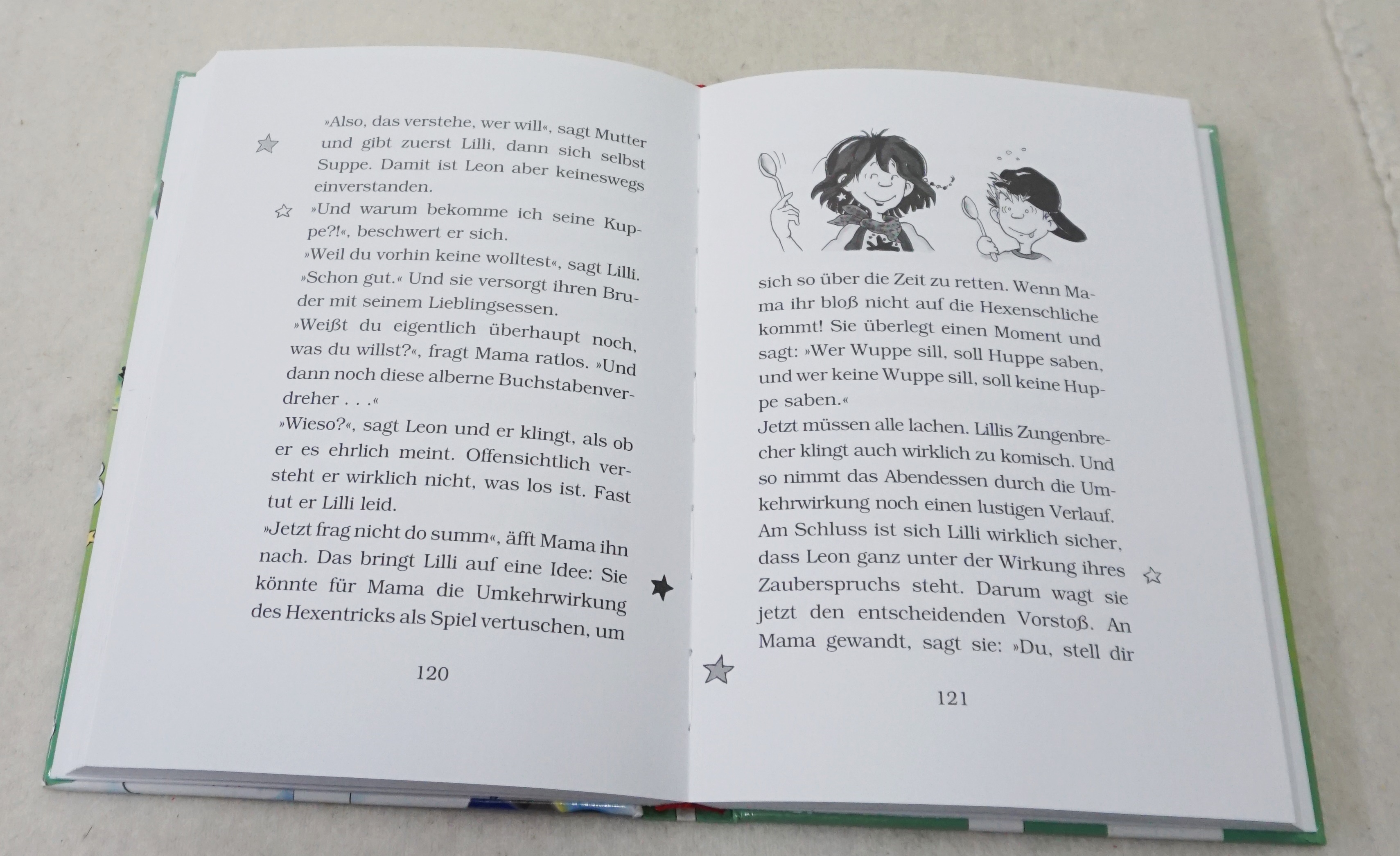 »Also, das verstehe, wer will«, sagt Mutter und gibt zuerst Lilli, dann sich selbst Suppe. Damit ist Leon aber keineswegs einverstanden.

»Und warum bekomme ich seine Kuppe?!«, beschwert er sich.

»Weil du vorhin keine wolltest«, sagt Lilli. »Schon gut.« Und sie versorgt ihren Bruder mit seinem Lieblingsessen.

»Weißt du eigentlich überhaupt noch, was du willst?«, fragt Mama ratlos. »Und dann noch diese alberne Buchstabenverdreher . . .«

»Wieso?«, sagt Leon und er klingt, als ob er es ehrlich meint. Offensichtlich versteht er wirklich nicht, was los ist. Fast tut er Lilli leid.

»Jetzt frag nicht do summ«, äfft Mama ihn nach. Das bringt Lilli auf eine Idee: Sie könnte für Mama die Umkehrwirkung des Hexentricks als Spiel vertuschen, um

120

sich so über die Zeit zu retten. Wenn Mama ihr bloß nicht auf die Hexenschliche kommt! Sie überlegt einen Moment und sagt: »Wer Wuppe sill, soll Huppe saben, und wer keine Wuppe sill, soll keine Huppe saben.«

Jetzt müssen alle lachen. Lillis Zungenbrecher klingt auch wirklich zu komisch. Und so nimmt das Abendessen durch die Umkehrwirkung noch einen lustigen Verlauf. Am Schluss ist sich Lilli wirklich sicher, dass Leon ganz unter der Wirkung ihres Zauberspruchs steht. Darum wagt sie jetzt den entscheidenden Vorstoß. An Mama gewandt, sagt sie: »Du, stell dir

121